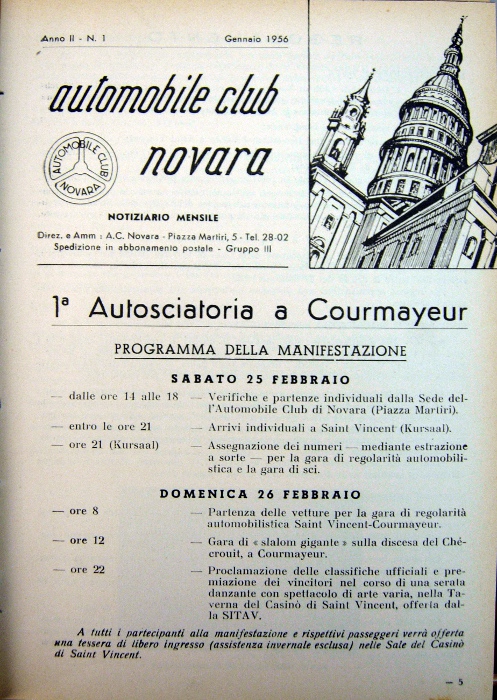 Anno II - N. 1 Gennaio 1956

automobile club novara

AUTOMOBILE CLUB NOVARA

NOTIZIARIO MENSILE

Direz. e Amm : A.C. Novara - Piazza Martiri, 5 - Tel. 28-02
Spedizione in abbonamento postale - Gruppo III

1ª Autosciatoria a Courmayeur

PROGRAMMA DELLA MANIFESTAZIONE

SABATO 25 FEBBRAIO

— dalle ore 14 alle 18 — Verifiche e partenze individuali dalla Sede dell'Automobile Club di Novara (Piazza Martiri).

— entro le ore 21 — Arrivi individuali a Saint Vincent (Kursaal).

— ore 21 (Kursaal) — Assegnazione dei numeri — mediante estrazione a sorte — per la gara di regolarità automobilistica e la gara di sci.

DOMENICA 26 FEBBRAIO

— ore 8 — Partenza delle vetture per la gara di regolarità automobilistica Saint Vincent-Courmayeur.

— ore 12 — Gara di « slalom gigante » sulla discesa del Chécrouit, a Courmayeur.

— ore 22 — Proclamazione delle classifiche ufficiali e premiazione dei vincitori nel corso di una serata danzante con spettacolo di arte varia, nella Taverna del Casinò di Saint Vincent, offerta dalla SITAV.

A tutti i partecipanti alla manifestazione e rispettivi passeggeri verrà offerta una tessera di libero ingresso (assistenza invernale esclusa) nelle Sale del Casinò di Saint Vincent.

— 5